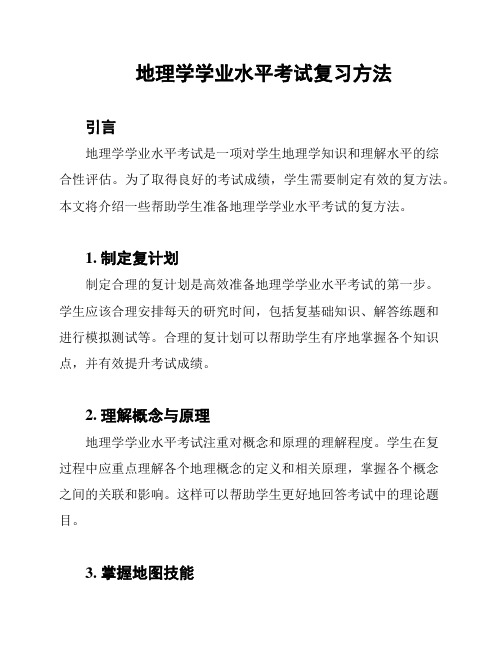 地理学学业水平考试复习方法

引言

地理学学业水平考试是一项对学生地理学知识和理解水平的综合性评估。为了取得良好的考试成绩，学生需要制定有效的复方法。本文将介绍一些帮助学生准备地理学学业水平考试的复方法。

1. 制定复计划

制定合理的复计划是高效准备地理学学业水平考试的第一步。学生应该合理安排每天的研究时间，包括复基础知识、解答练题和进行模拟测试等。合理的复计划可以帮助学生有序地掌握各个知识点，并有效提升考试成绩。

2. 理解概念与原理

地理学学业水平考试注重对概念和原理的理解程度。学生在复过程中应重点理解各个地理概念的定义和相关原理，掌握各个概念之间的关联和影响。这样可以帮助学生更好地回答考试中的理论题目。

3. 掌握地图技能